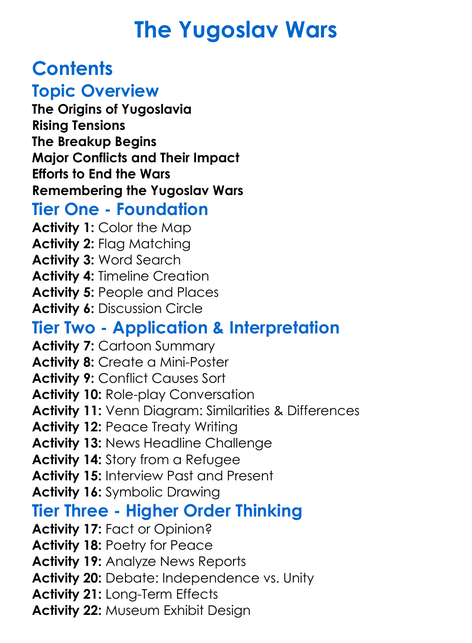 The Yugoslav Wars

Contents

Topic Overview

The Origins of Yugoslavia
Rising Tensions
The Breakup Begins
Major Conflicts and Their Impact
Efforts to End the Wars
Remembering the Yugoslav Wars

Tier One - Foundation

Activity 1: Color the Map
Activity 2: Flag Matching
Activity 3: Word Search
Activity 4: Timeline Creation
Activity 5: People and Places
Activity 6: Discussion Circle

Tier Two - Application & Interpretation

Activity 7: Cartoon Summary
Activity 8: Create a Mini-Poster
Activity 9: Conflict Causes Sort
Activity 10: Role-play Conversation
Activity 11: Venn Diagram: Similarities & Differences
Activity 12: Peace Treaty Writing
Activity 13: News Headline Challenge
Activity 14: Story from a Refugee
Activity 15: Interview Past and Present
Activity 16: Symbolic Drawing

Tier Three - Higher Order Thinking

Activity 17: Fact or Opinion?
Activity 18: Poetry for Peace
Activity 19: Analyze News Reports
Activity 20: Debate: Independence vs. Unity
Activity 21: Long-Term Effects
Activity 22: Museum Exhibit Design